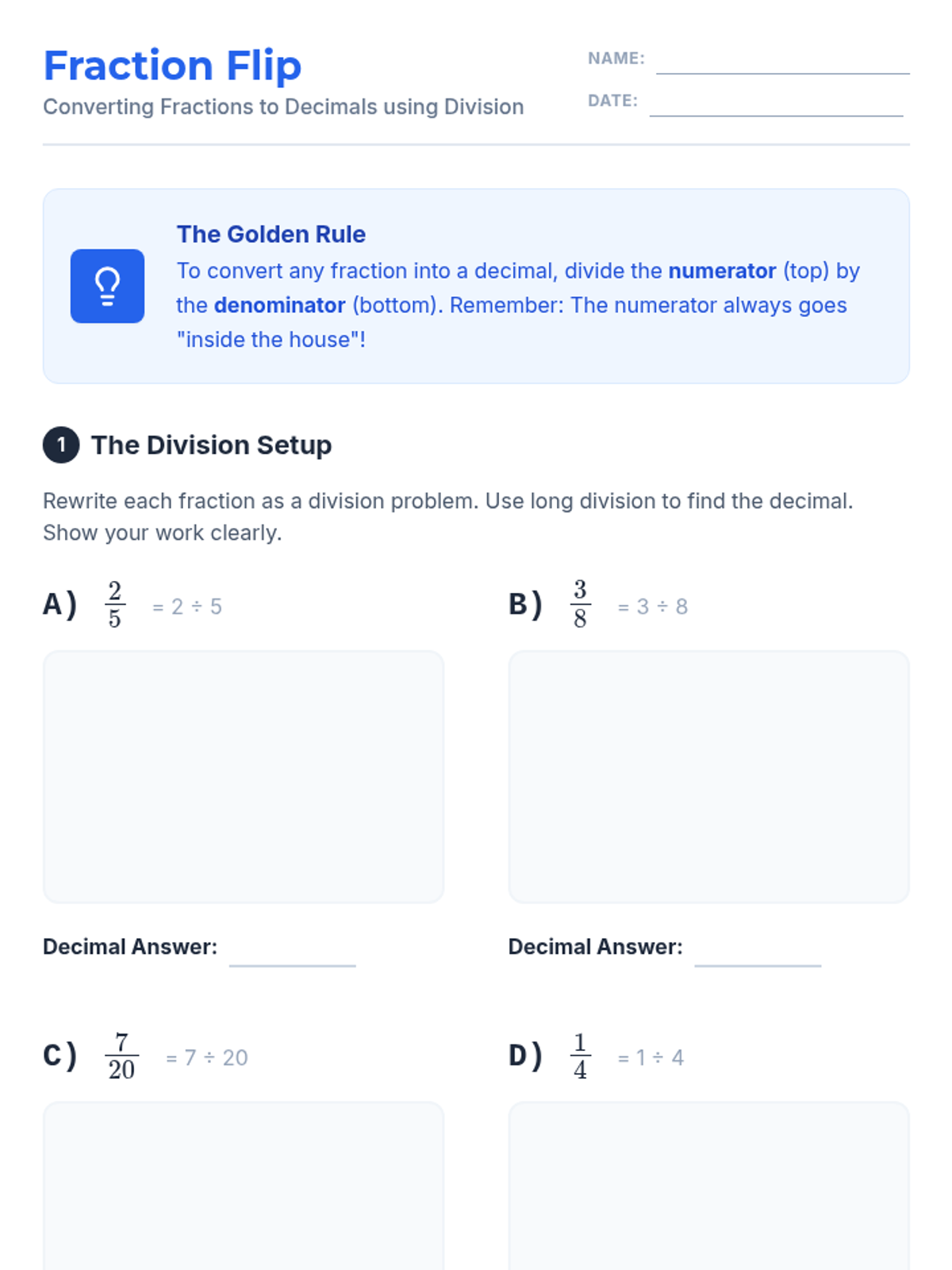 Fraction Flip

Converting Fractions to Decimals using Division

NAME: ____

DATE: ____

The Golden Rule

To convert any fraction into a decimal, divide the numerator (top) by the denominator (bottom). Remember: The numerator always goes "inside the house"!

1 The Division Setup

Rewrite each fraction as a division problem. Use long division to find the decimal. Show your work clearly.

A) $\frac{2}{5}$ = 2 ÷ 5

Decimal Answer: ____

B) $\frac{3}{8}$ = 3 ÷ 8

Decimal Answer: ____

C) $\frac{7}{20}$ = 7 ÷ 20

D) $\frac{1}{4}$ = 1 ÷ 4